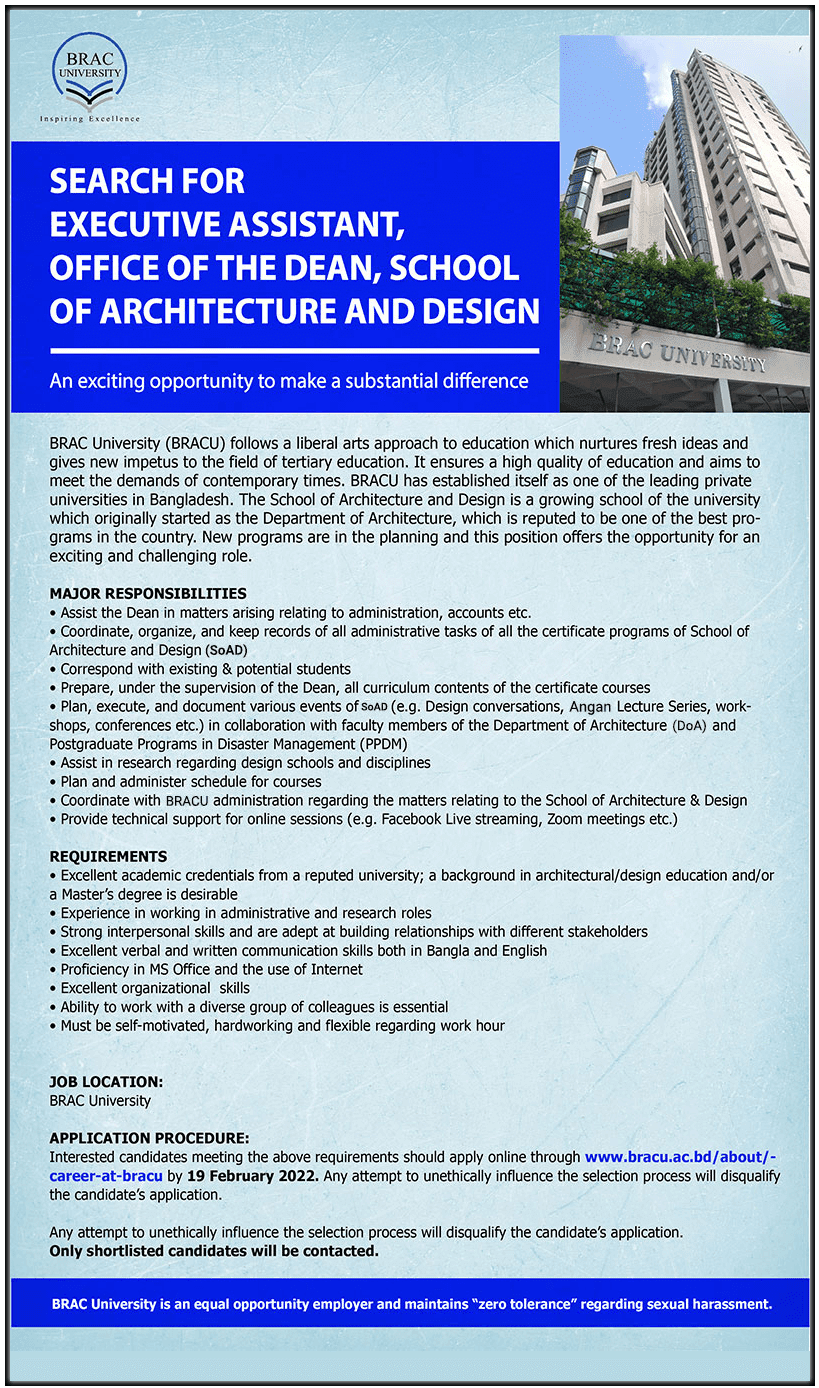 BRAC UNIVERSITY
Inspiring Excellence

SEARCH FOR EXECUTIVE ASSISTANT, OFFICE OF THE DEAN, SCHOOL OF ARCHITECTURE AND DESIGN

An exciting opportunity to make a substantial difference

BRAC UNIVERSITY

BRAC University (BRACU) follows a liberal arts approach to education which nurtures fresh ideas and gives new impetus to the field of tertiary education. It ensures a high quality of education and aims to meet the demands of contemporary times. BRACU has established itself as one of the leading private universities in Bangladesh. The School of Architecture and Design is a growing school of the university which originally started as the Department of Architecture, which is reputed to be one of the best programs in the country. New programs are in the planning and this position offers the opportunity for an exciting and challenging role.

MAJOR RESPONSIBILITIES
• Assist the Dean in matters arising relating to administration, accounts etc.
• Coordinate, organize, and keep records of all administrative tasks of all the certificate programs of School of Architecture and Design (SoAD)
• Correspond with existing & potential students
• Prepare, under the supervision of the Dean, all curriculum contents of the certificate courses
• Plan, execute, and document various events of SoAD (e.g. Design conversations, Angan Lecture Series, workshops, conferences etc.) in collaboration with faculty members of the Department of Architecture (DoA) and Postgraduate Programs in Disaster Management (PPDM)
• Assist in research regarding design schools and disciplines
• Plan and administer schedule for courses
• Coordinate with BRACU administration regarding the matters relating to the School of Architecture & Design
• Provide technical support for online sessions (e.g. Facebook Live streaming, Zoom meetings etc.)

REQUIREMENTS
• Excellent academic credentials from a reputed university; a background in architectural/design education and/or a Master's degree is desirable
• Experience in working in administrative and research roles
• Strong interpersonal skills and are adept at building relationships with different stakeholders
• Excellent verbal and written communication skills both in Bangla and English
• Proficiency in MS Office and the use of Internet
• Excellent organizational skills
• Ability to work with a diverse group of colleagues is essential
• Must be self-motivated, hardworking and flexible regarding work hour

JOB LOCATION:
BRAC University

APPLICATION PROCEDURE:
Interested candidates meeting the above requirements should apply online through www.bracu.ac.bd/about/-career-at-bracu by 19 February 2022. Any attempt to unethically influence the selection process will disqualify the candidate's application.

Any attempt to unethically influence the selection process will disqualify the candidate's application.
Only shortlisted candidates will be contacted.

BRAC University is an equal opportunity employer and maintains "zero tolerance" regarding sexual harassment.